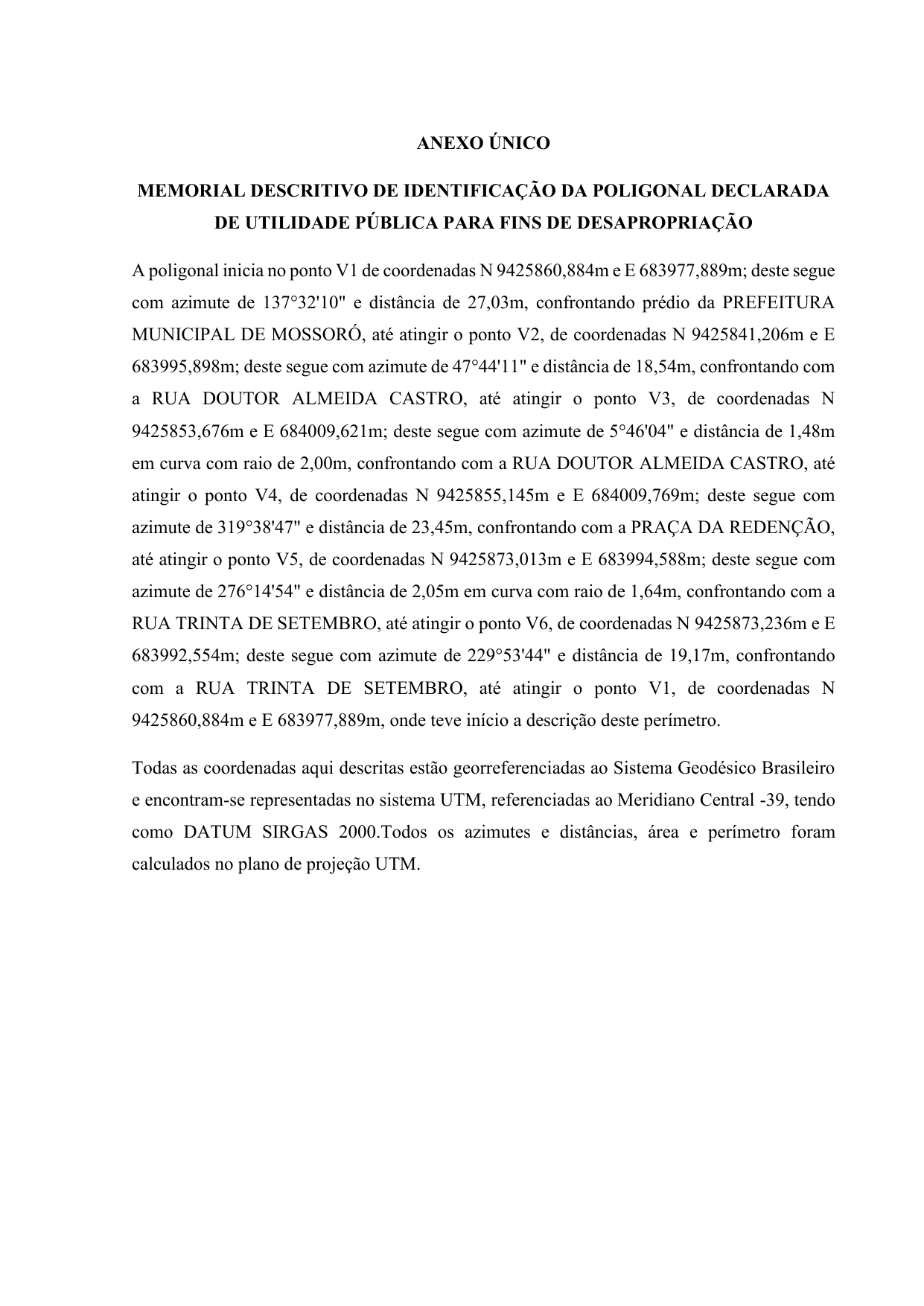 ANEXO ÚNICO

MEMORIAL DESCRITIVO DE IDENTIFICAÇÃO DA POLIGONAL DECLARADA DE UTILIDADE PÚBLICA PARA FINS DE DESAPROPRIAÇÃO

A poligonal inicia no ponto V1 de coordenadas N 9425860,884m e E 683977,889m; deste segue com azimute de 137°32'10" e distância de 27,03m, confrontando prédio da PREFEITURA MUNICIPAL DE MOSSORÓ, até atingir o ponto V2, de coordenadas N 9425841,206m e E 683995,898m; deste segue com azimute de 47°44'11" e distância de 18,54m, confrontando com a RUA DOUTOR ALMEIDA CASTRO, até atingir o ponto V3, de coordenadas N 9425853,676m e E 684009,621m; deste segue com azimute de 5°46'04" e distância de 1,48m em curva com raio de 2,00m, confrontando com a RUA DOUTOR ALMEIDA CASTRO, até atingir o ponto V4, de coordenadas N 9425855,145m e E 684009,769m; deste segue com azimute de 319°38'47" e distância de 23,45m, confrontando com a PRAÇA DA REDENÇÃO, até atingir o ponto V5, de coordenadas N 9425873,013m e E 683994,588m; deste segue com azimute de 276°14'54" e distância de 2,05m em curva com raio de 1,64m, confrontando com a RUA TRINTA DE SETEMBRO, até atingir o ponto V6, de coordenadas N 9425873,236m e E 683992,554m; deste segue com azimute de 229°53'44" e distância de 19,17m, confrontando com a RUA TRINTA DE SETEMBRO, até atingir o ponto V1, de coordenadas N 9425860,884m e E 683977,889m, onde teve início a descrição deste perímetro.

Todas as coordenadas aqui descritas estão georreferenciadas ao Sistema Geodésico Brasileiro e encontram-se representadas no sistema UTM, referenciadas ao Meridiano Central -39, tendo como DATUM SIRGAS 2000.Todos os azimutes e distâncias, área e perímetro foram calculados no plano de projeção UTM.